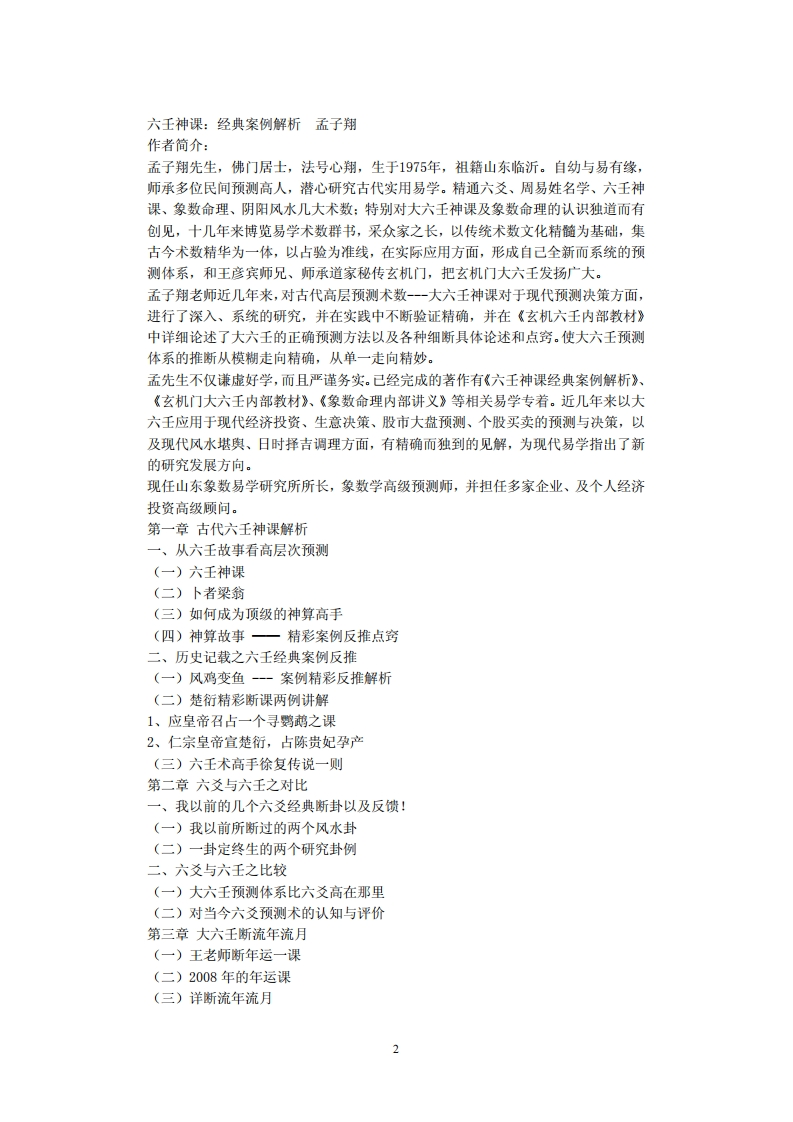 六壬神课：经典案例解析　孟子翔
作者简介：
孟子翔先生，佛门居士，法号心翔，生于1975年，祖籍山东临沂。自幼与易有缘，师承多位民间预测高人，潜心研究古代实用易学。精通六爻、周易姓名学、六壬神课、象数命理、阴阳风水几大术数；特别对大六壬神课及象数命理的认识独道而有创见，十几年来博览易学术数群书，采众家之长，以传统术数文化精髓为基础，集古今术数精华为一体，以占验为准线，在实际应用方面，形成自己全新而系统的预测体系，和王彦宾师兄、师承道家秘传玄机门，把玄机门大六壬发扬广大。
孟子翔老师近几年来，对古代高层预测术数---大六壬神课对于现代预测决策方面，进行了深入、系统的研究，并在实践中不断验证精确，并在《玄机六壬内部教材》中详细论述了大六壬的正确预测方法以及各种细断具体论述和点窍。使大六壬预测体系的推断从模糊走向精确，从单一走向精妙。
孟先生不仅谦虚好学，而且严谨务实。已经完成的著作有《六壬神课经典案例解析》、《玄机门大六壬内部教材》、《象数命理内部讲义》等相关易学专着。近几年来以大六壬应用于现代经济投资、生意决策、股市大盘预测、个股买卖的预测与决策，以及现代风水堪舆、日时择吉调理方面，有精确而独到的见解，为现代易学指出了新的研究发展方向。
现任山东象数易学研究所所长，象数学高级预测师，并担任多家企业、及个人经济投资高级顾问。
第一章 古代六壬神课解析
一、从六壬故事看高层次预测
（一）六壬神课
（二）卜者梁翁
（三）如何成为顶级的神算高手
（四）神算故事 —— 精彩案例反推点窍
二、历史记载之六壬经典案例反推
（一）风鸡变鱼 --- 案例精彩反推解析
（二）楚衍精彩断课两例讲解
1、应皇帝召占一个寻鹦鹉之课
2、仁宗皇帝宣楚衍，占陈贵妃孕产
（三）六壬术高手徐复传说一则
第二章 六爻与六壬之对比
一、我以前的几个六爻经典断卦以及反馈！
（一）我以前所断过的两个风水卦
（二）一卦定终生的两个研究卦例
二、六爻与六壬之比较
（一）大六壬预测体系比六爻高在那里
（二）对当今六爻预测术的认知与评价
第三章 大六壬断流年流月
（一）王老师断年运一课
（二）2008 年的年运课
（三）详断流年流月

2